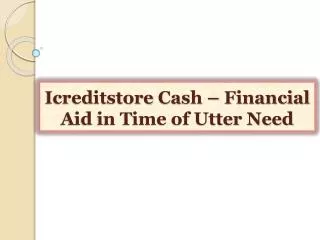 Icreditstore Cash – Financial Aid in Time of Utter Need